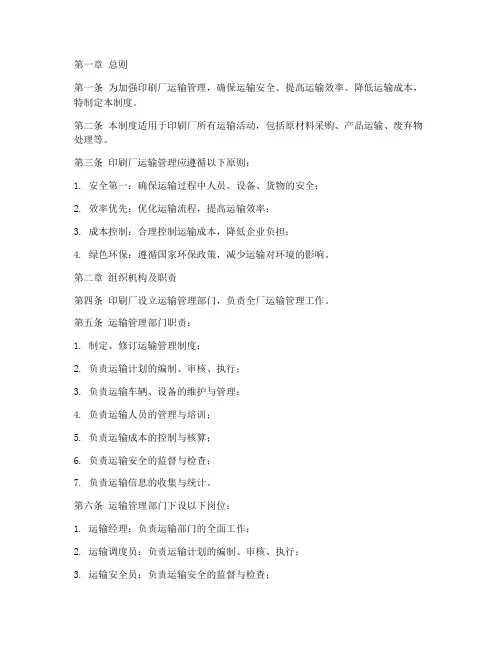 第一章 总则

第一条 为加强印刷厂运输管理，确保运输安全、提高运输效率、降低运输成本，特制定本制度。

第二条 本制度适用于印刷厂所有运输活动，包括原材料采购、产品运输、废弃物处理等。

第三条 印刷厂运输管理应遵循以下原则：

1. 安全第一：确保运输过程中人员、设备、货物的安全；

2. 效率优先：优化运输流程，提高运输效率；

3. 成本控制：合理控制运输成本，降低企业负担；

4. 绿色环保：遵循国家环保政策，减少运输对环境的影响。

第二章 组织机构及职责

第四条 印刷厂设立运输管理部门，负责全厂运输管理工作。

第五条 运输管理部门职责：

1. 制定、修订运输管理制度；

2. 负责运输计划的编制、审核、执行；

3. 负责运输车辆、设备的维护与管理；

4. 负责运输人员的管理与培训；

5. 负责运输成本的控制与核算；

6. 负责运输安全的监督与检查；

7. 负责运输信息的收集与统计。

第六条 运输管理部门下设以下岗位：

1. 运输经理：负责运输部门的全面工作；

2. 运输调度员：负责运输计划的编制、审核、执行；

3. 运输安全员：负责运输安全的监督与检查；